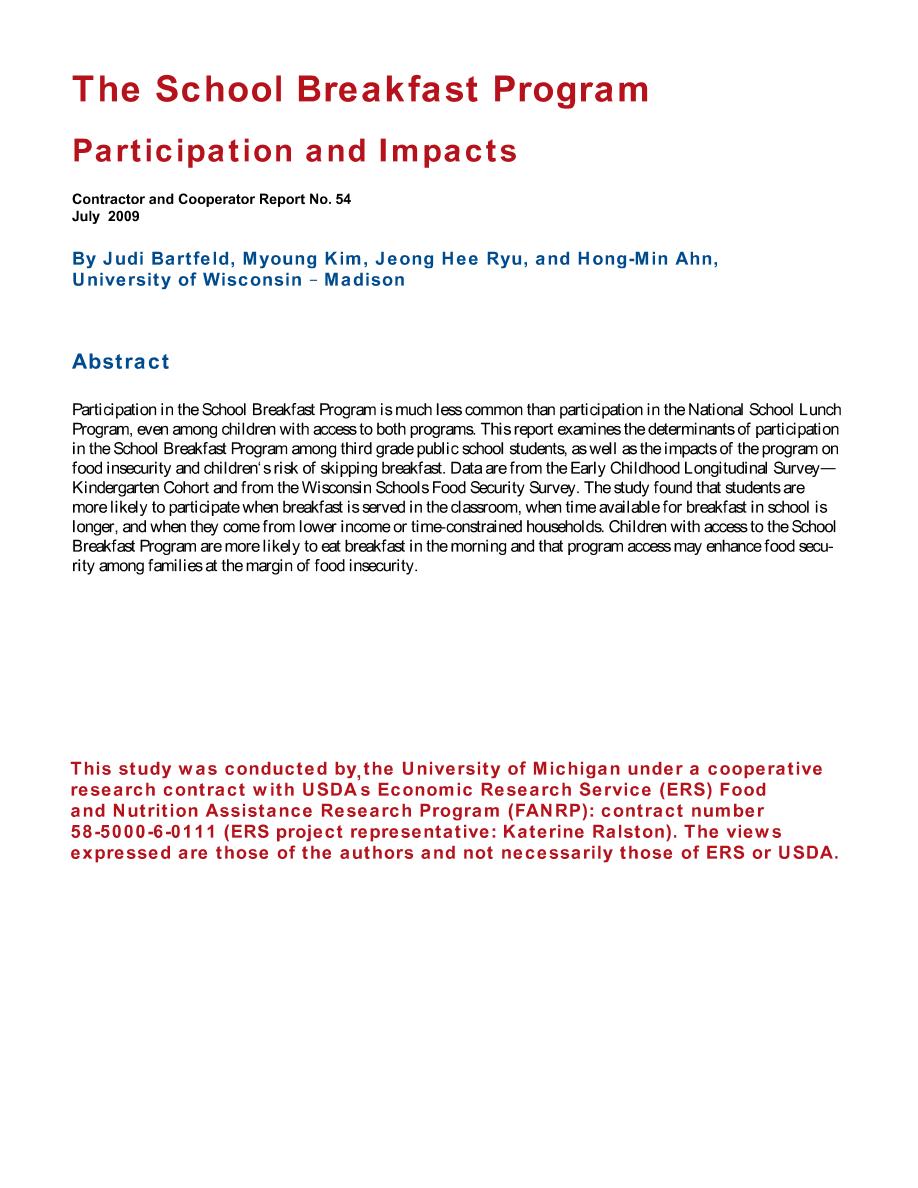 The School Breakfast Program

Participation and Impacts

Contractor and Cooperator Report No. 54
July 2009

By Judi Bartfeld, Myoung Kim, Jeong Hee Ryu, and Hong-Min Ahn, University of Wisconsin – Madison

Abstract

Participation in the School Breakfast Program is much less common than participation in the National School Lunch Program, even among children with access to both programs. This report examines the determinants of participation in the School Breakfast Program among third grade public school students, as well as the impacts of the program on food insecurity and children's risk of skipping breakfast. Data are from the Early Childhood Longitudinal Survey—Kindergarten Cohort and from the Wisconsin Schools Food Security Survey. The study found that students are more likely to participate when breakfast is served in the classroom, when time available for breakfast in school is longer, and when they come from lower income or time-constrained households. Children with access to the School Breakfast Program are more likely to eat breakfast in the morning and that program access may enhance food security among families at the margin of food insecurity.

This study was conducted by the University of Michigan under a cooperative research contract with USDA's Economic Research Service (ERS) Food and Nutrition Assistance Research Program (FANRP): contract number 58-5000-6-0111 (ERS project representative: Katerine Ralston). The views expressed are those of the authors and not necessarily those of ERS or USDA.